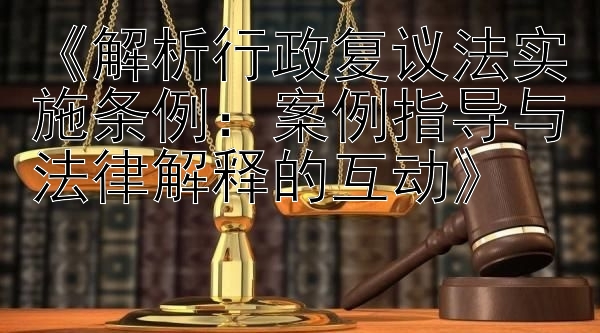 《解析行政复议法实施条例：案例指导与法律解释的互动》